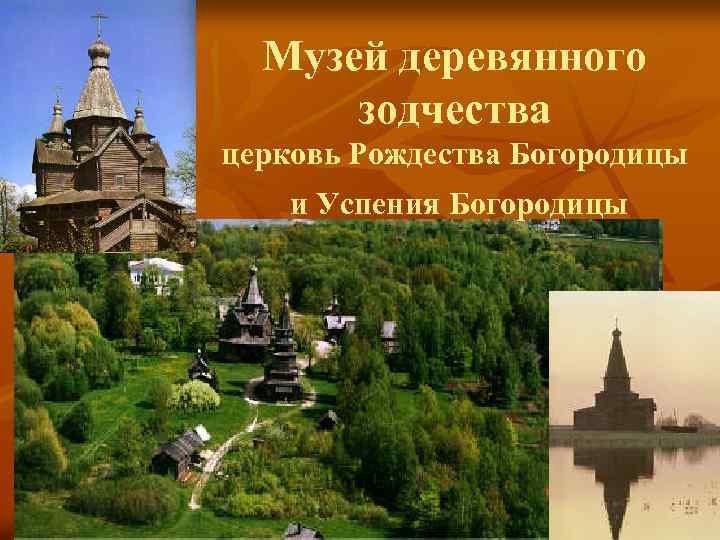 Музей деревянного зодчества
церковь Рождества Богородицы и Успения Богородицы